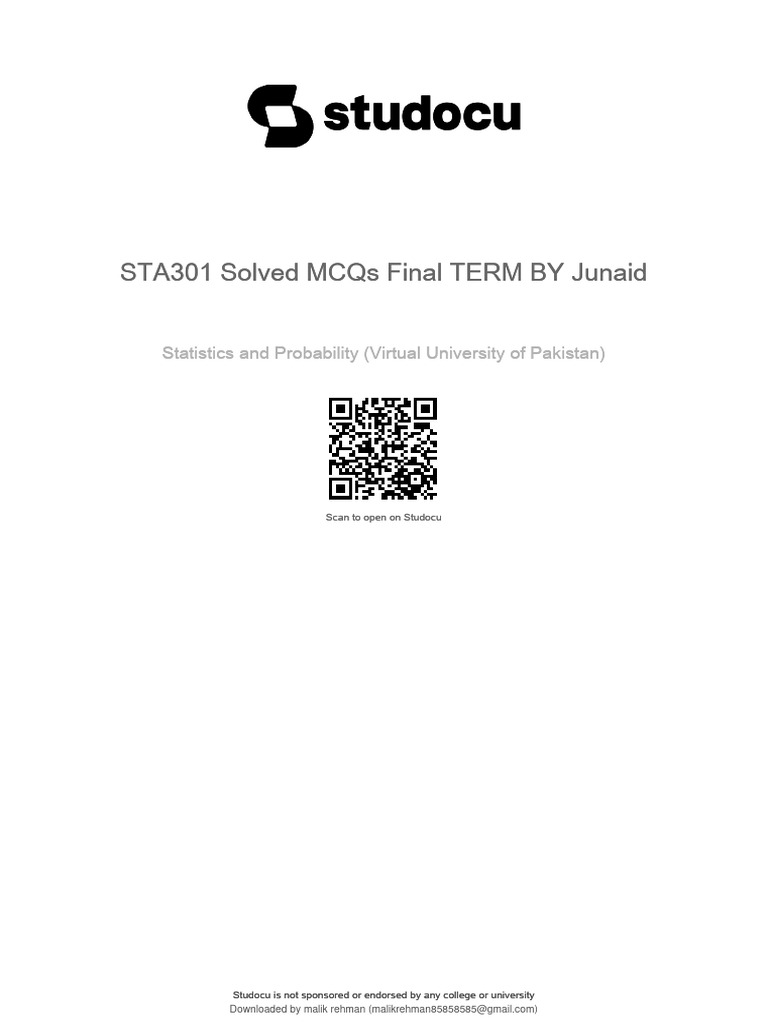 studocu

STA301 Solved MCQs Final TERM BY Junaid

Statistics and Probability (Virtual University of Pakistan)

Scan to open on Studocu

Studocu is not sponsored or endorsed by any college or university
Downloaded by malik rehman (malikrehman85858585@gmail.com)